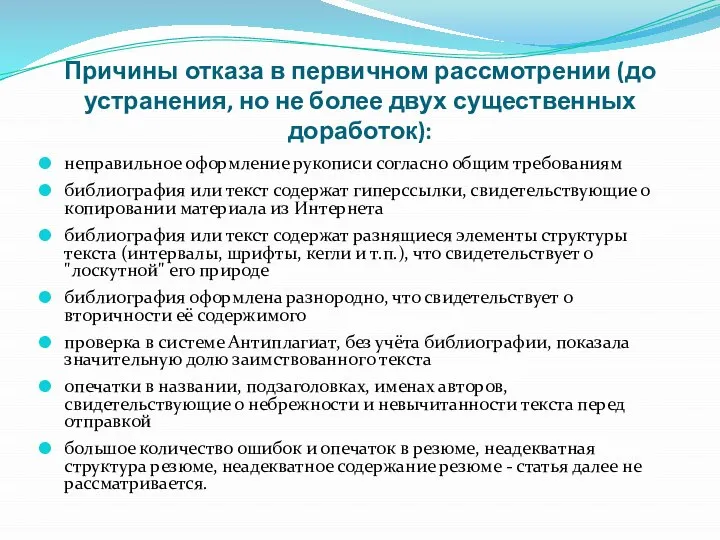 Причины отказа в первичном рассмотрении (до устранения, но не более двух существенных доработок):

неправильное оформление рукописи согласно общим требованиям

библиография или текст содержат гиперссылки, свидетельствующие о копировании материала из Интернета

библиография или текст содержат разнящиеся элементы структуры текста (интервалы, шрифты, кегли и т.п.), что свидетельствует о "лоскутной" его природе

библиография оформлена разнородно, что свидетельствует о вторичности её содержимого

проверка в системе Антиплагиат, без учёта библиографии, показала значительную долю заимствованного текста

опечатки в названии, подзаголовках, именах авторов, свидетельствующие о небрежности и невычитанности текста перед отправкой

большое количество ошибок и опечаток в резюме, неадекватная структура резюме, неадекватное содержание резюме - статья далее не рассматривается.